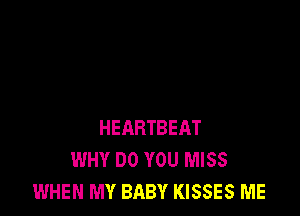 HEARTBEAT
WHY DO YOU MISS
WHEN MY BABY KISSES ME